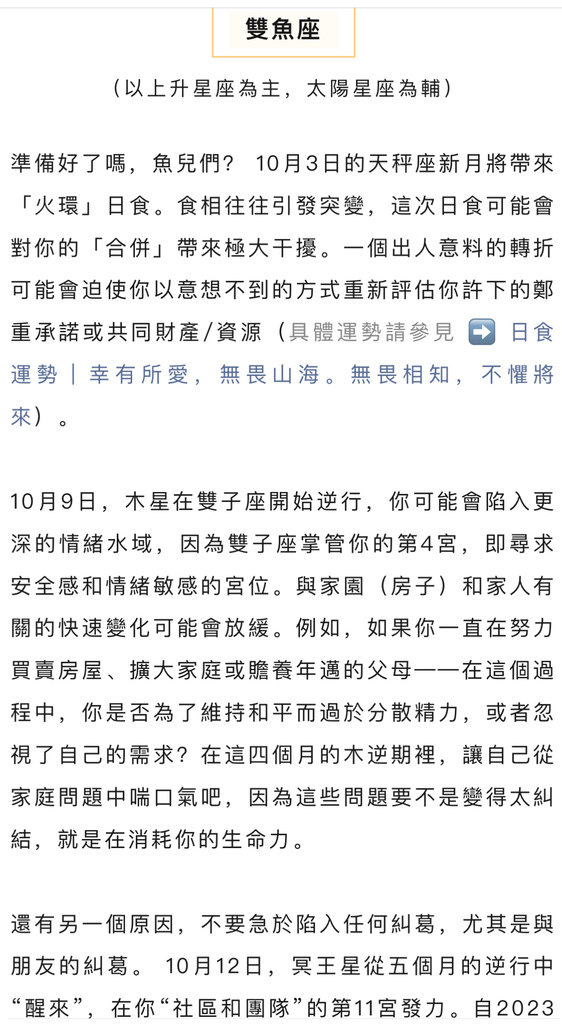 雙魚座

（以上升星座為主，太陽星座為輔）

準備好了嗎，魚兒們？ 10月3日的天秤座新月將帶來「火環」日食。食相往往引發突變，這次日食可能會對你的「合併」帶來極大干擾。一個出人意料的轉折可能會迫使你以意想不到的方式重新評估你許下的鄭重承諾或共同財產/資源（具體運勢請參見 ➡️ 日食運勢｜幸有所愛，無畏山海。無畏相知，不懼將來）。

10月9日，木星在雙子座開始逆行，你可能會陷入更深的情緒水域，因為雙子座掌管你的第4宮，即尋求安全感和情緒敏感的宮位。與家園（房子）和家人有關的快速變化可能會放緩。例如，如果你一直在努力買賣房屋、擴大家庭或贍養年邁的父母——在這個過程中，你是否為了維持和平而過於分散精力，或者忽視了自己的需求？在這四個月的木逆期裡，讓自己從家庭問題中喘口氣吧，因為這些問題要不是變得太糾結，就是在消耗你的生命力。

還有另一個原因，不要急於陷入任何糾葛，尤其是與朋友的糾葛。 10月12日，冥王星從五個月的逆行中“醒來”，在你“社區和團隊”的第11宮發力。自2023